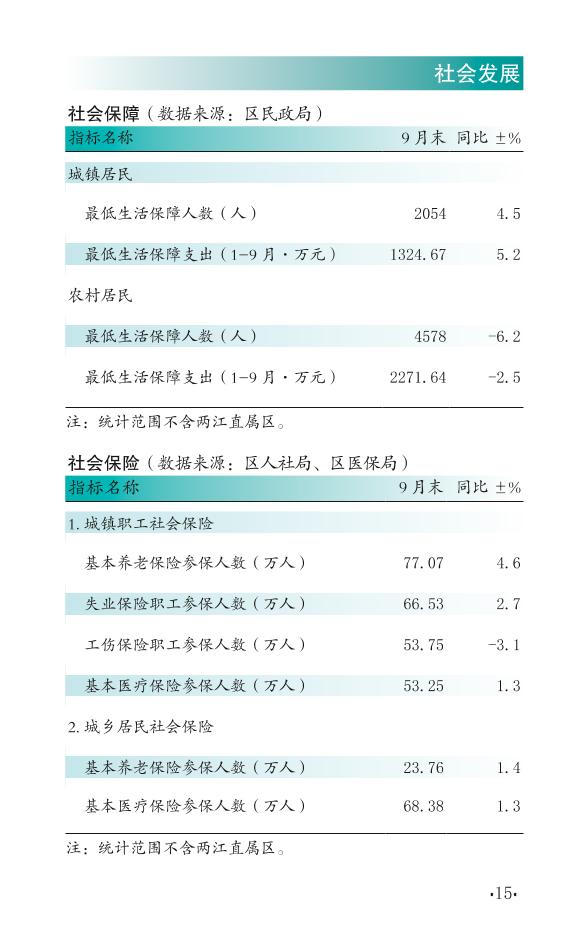 社会发展

社会保障（数据来源：区民政局）

| 指标名称 | 9月末 | 同比±% |
|---|---|---|
| 城镇居民 | | |
| 最低生活保障人数（人） | 2054 | 4.5 |
| 最低生活保障支出（1-9月·万元） | 1324.67 | 5.2 |
| 农村居民 | | |
| 最低生活保障人数（人） | 4578 | -6.2 |
| 最低生活保障支出（1-9月·万元） | 2271.64 | -2.5 |

注：统计范围不含两江直属区。

社会保险（数据来源：区人社局、区医保局）

| 指标名称 | 9月末 | 同比±% |
|---|---|---|
| 1.城镇职工社会保险 | | |
| 基本养老保险参保人数（万人） | 77.07 | 4.6 |
| 失业保险职工参保人数（万人） | 66.53 | 2.7 |
| 工伤保险职工参保人数（万人） | 53.75 | -3.1 |
| 基本医疗保险参保人数（万人） | 53.25 | 1.3 |
| 2.城乡居民社会保险 | | |
| 基本养老保险参保人数（万人） | 23.76 | 1.4 |
| 基本医疗保险参保人数（万人） | 68.38 | 1.3 |

注：统计范围不含两江直属区。

·15·